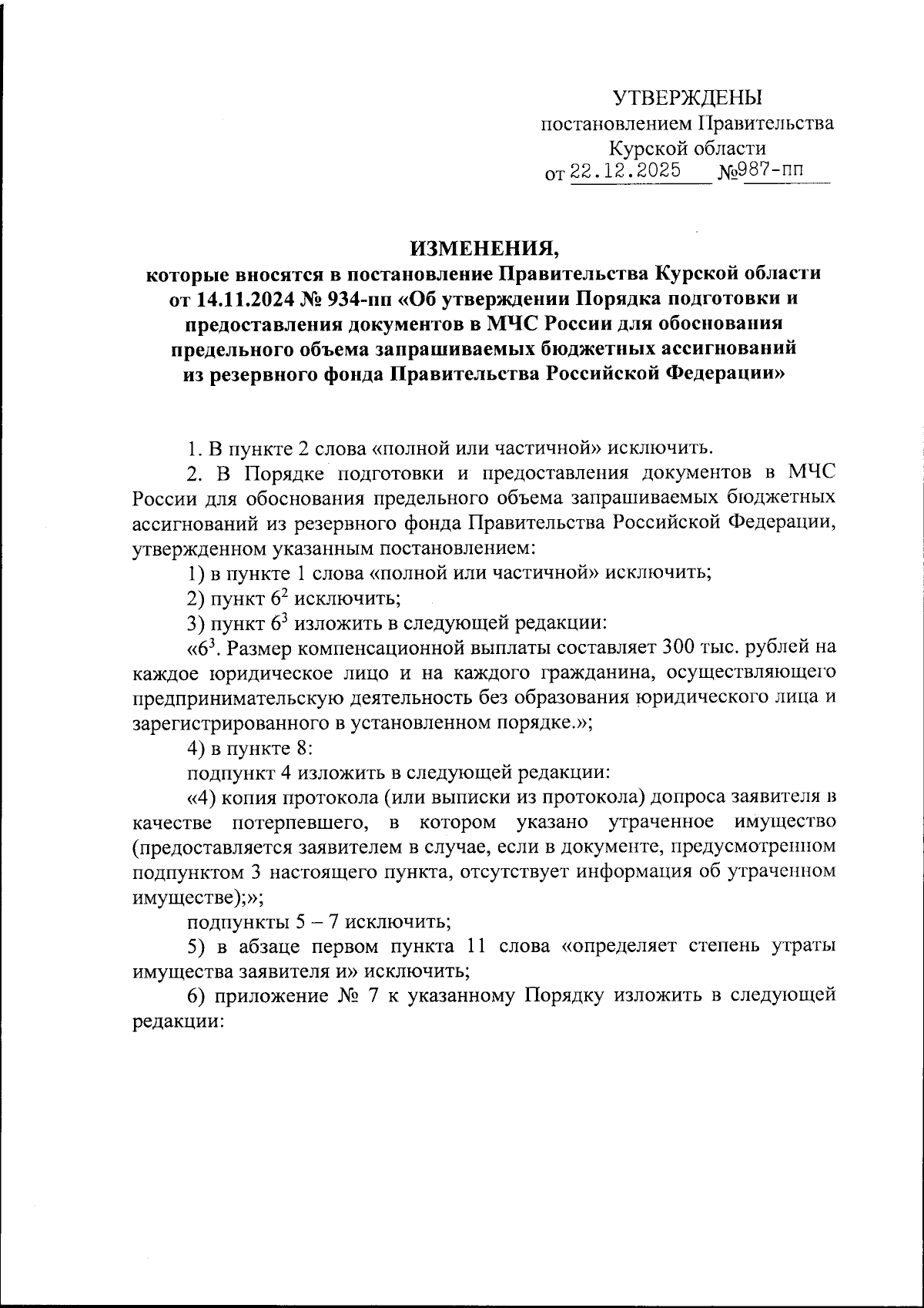 УТВЕРЖДЕНЫ
постановлением Правительства
Курской области
от 22.12.2025 №987-пп

ИЗМЕНЕНИЯ,
которые вносятся в постановление Правительства Курской области от 14.11.2024 № 934-пп «Об утверждении Порядка подготовки и предоставления документов в МЧС России для обоснования предельного объема запрашиваемых бюджетных ассигнований из резервного фонда Правительства Российской Федерации»

1. В пункте 2 слова «полной или частичной» исключить.

2. В Порядке подготовки и предоставления документов в МЧС России для обоснования предельного объема запрашиваемых бюджетных ассигнований из резервного фонда Правительства Российской Федерации, утвержденном указанным постановлением:

1) в пункте 1 слова «полной или частичной» исключить;

2) пункт $6^2$ исключить;

3) пункт $6^3$ изложить в следующей редакции:

«$6^3$. Размер компенсационной выплаты составляет 300 тыс. рублей на каждое юридическое лицо и на каждого гражданина, осуществляющего предпринимательскую деятельность без образования юридического лица и зарегистрированного в установленном порядке.»;

4) в пункте 8:

подпункт 4 изложить в следующей редакции:

«4) копия протокола (или выписки из протокола) допроса заявителя в качестве потерпевшего, в котором указано утраченное имущество (предоставляется заявителем в случае, если в документе, предусмотренном подпунктом 3 настоящего пункта, отсутствует информация об утраченном имуществе);»;

подпункты 5 – 7 исключить;

5) в абзаце первом пункта 11 слова «определяет степень утраты имущества заявителя и» исключить;

6) приложение № 7 к указанному Порядку изложить в следующей редакции: